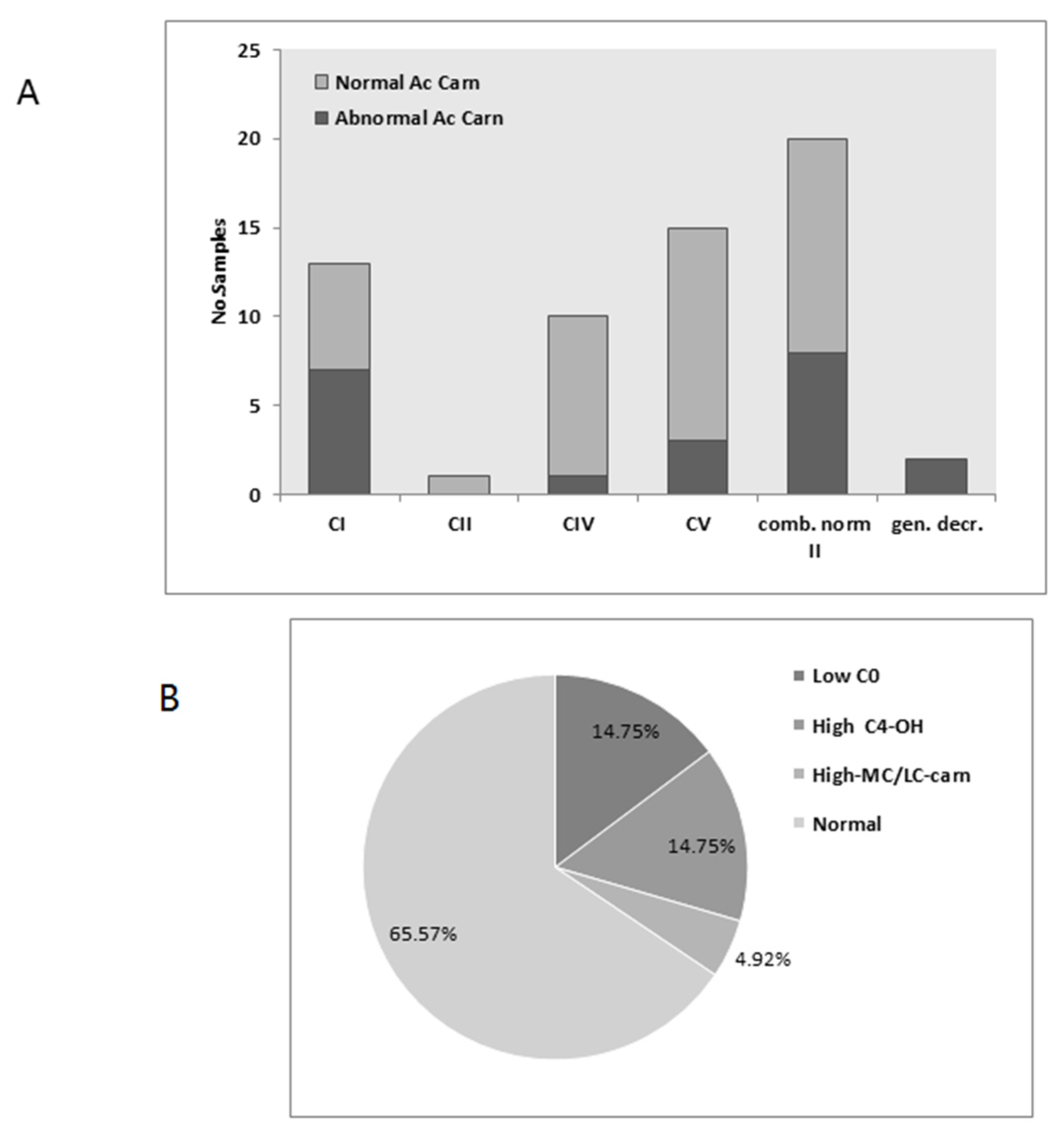 A

25
20
15
10
5
0

No.Samples

Normal Ac Carn
Abnormal Ac Carn

CI
CII
CIV
CV
comb. norm II
gen. decr.

B

Low C0
High C4-OH
High-MC/LC-carn
Normal

14.75%
14.75%
4.92%
65.57%